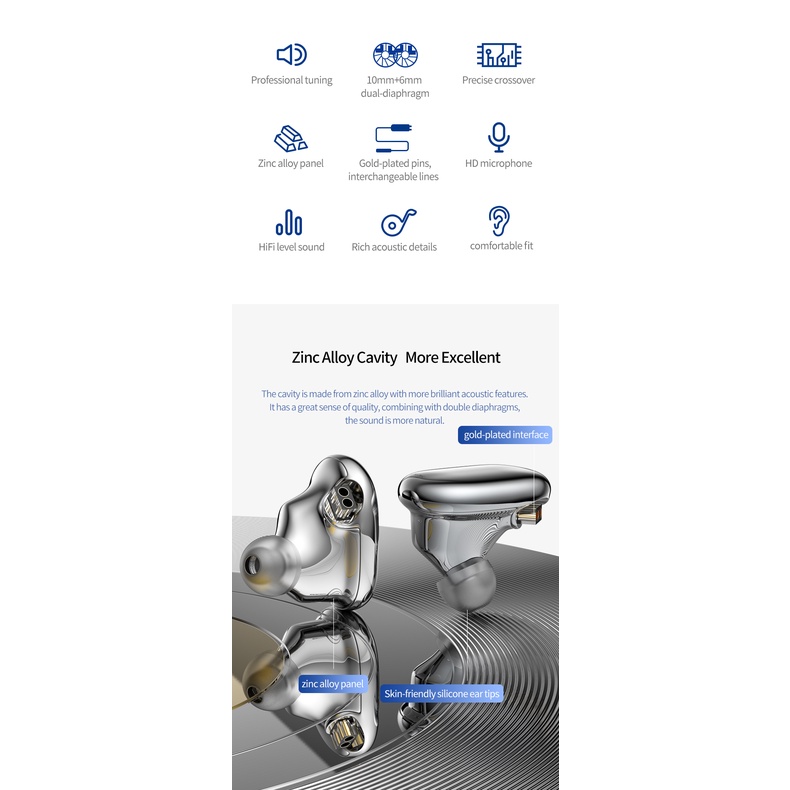 Professional tuning

10mm+6mm dual-diaphragm

Precise crossover

Zinc alloy panel

Gold-plated pins, interchangeable lines

HD microphone

HiFi level sound

Rich acoustic details

comfortable fit

Zinc Alloy Cavity More Excellent

The cavity is made from zinc alloy with more brilliant acoustic features. It has a great sense of quality, combining with double diaphragms, the sound is more natural.

gold-plated interface

zinc alloy panel

Skin-friendly silicone ear tips